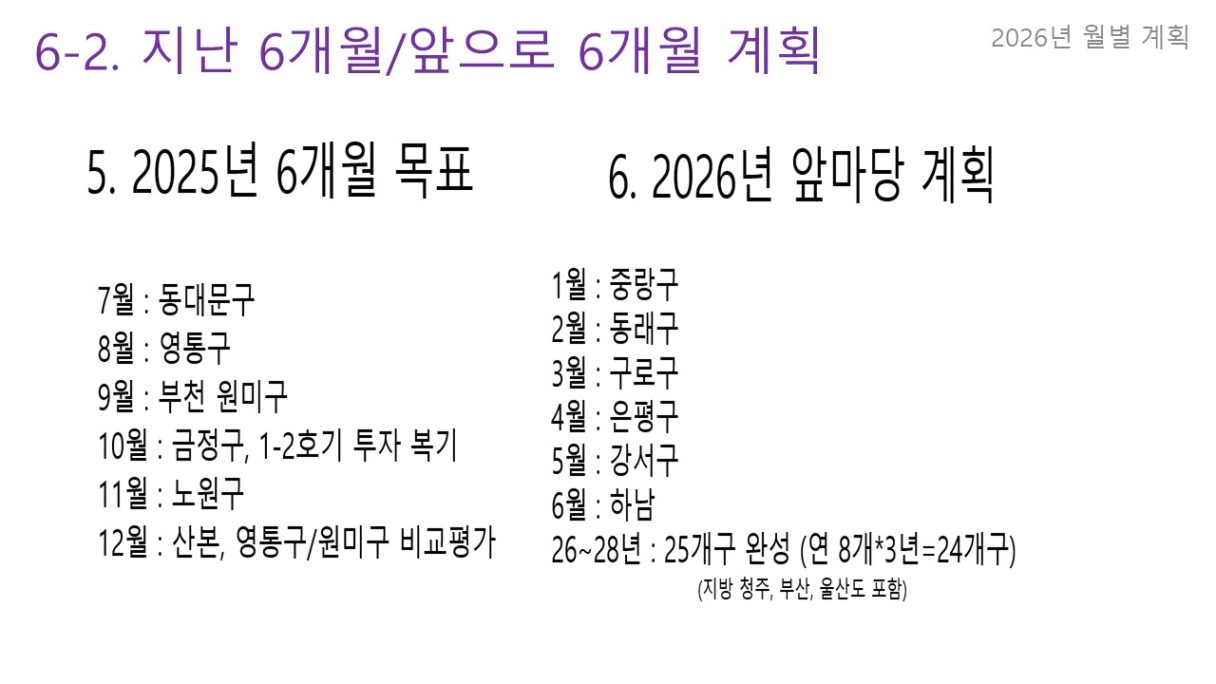 6-2. 지난 6개월/앞으로 6개월 계획

2026년 월별 계획

5. 2025년 6개월 목표

7월 : 동대문구
8월 : 영통구
9월 : 부천 원미구
10월 : 금정구, 1-2호기 투자 복기
11월 : 노원구
12월 : 산본, 영통구/원미구 비교평가

6. 2026년 앞마당 계획

1월 : 중랑구
2월 : 동래구
3월 : 구로구
4월 : 은평구
5월 : 강서구
6월 : 하남
26~28년 : 25개구 완성 (연 8개*3년=24개구)
(지방 청주, 부산, 울산도 포함)